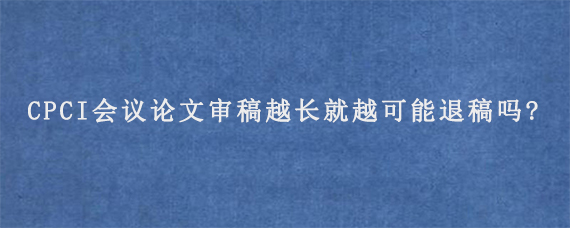 CPCI会议论文审稿越长就越可能退稿吗?